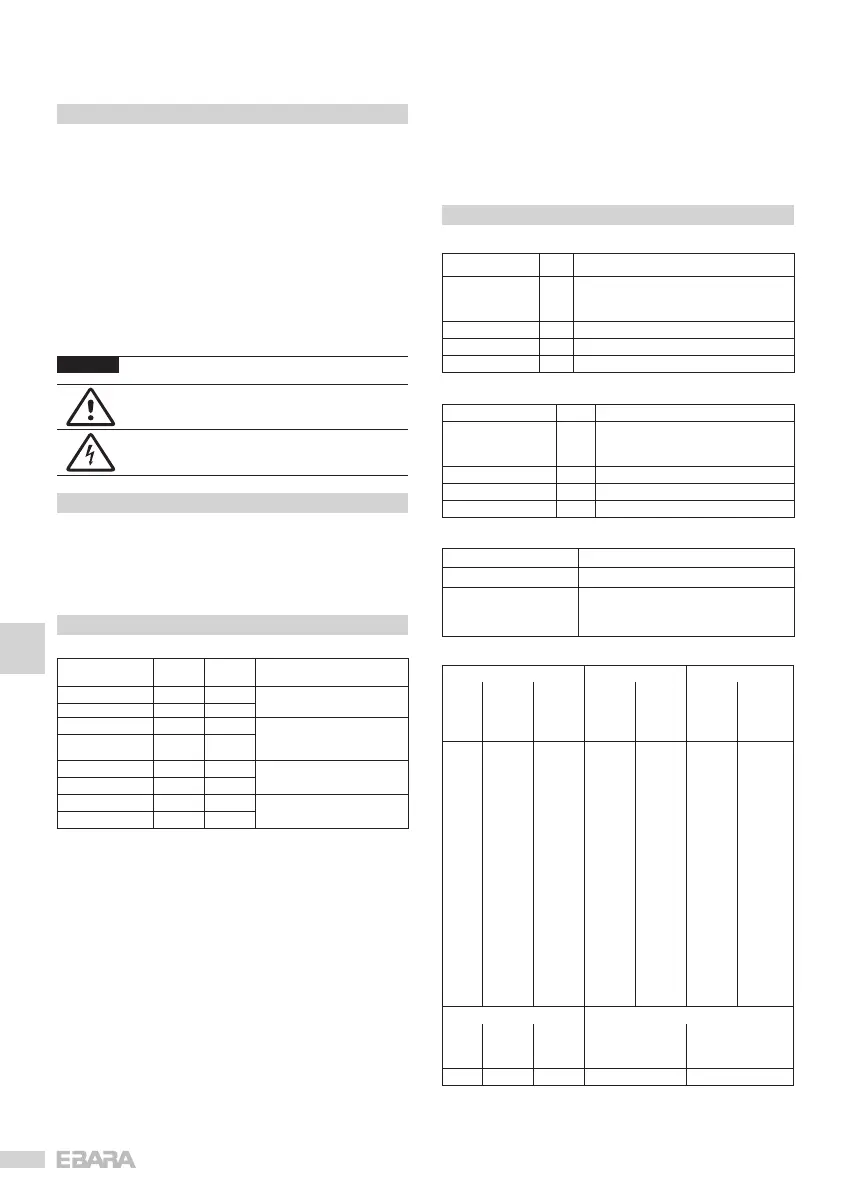 EBARA